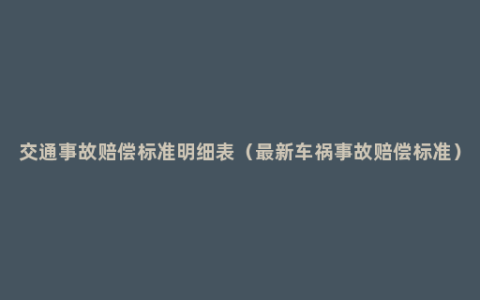 交通事故赔偿标准明细表（最新车祸事故赔偿标准）